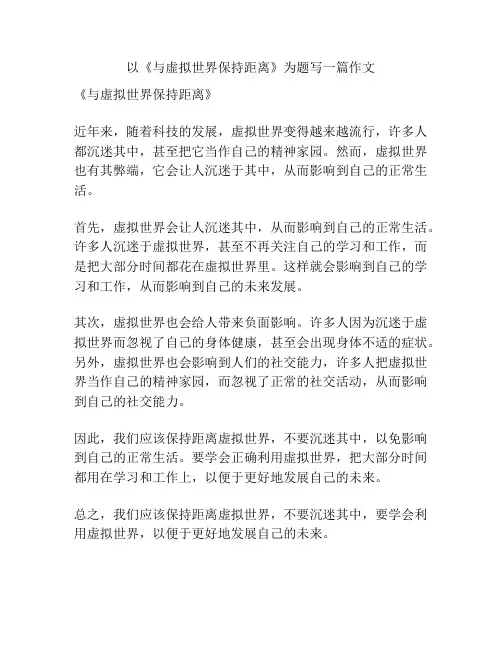 以《与虚拟世界保持距离》为题写一篇作文

《与虚拟世界保持距离》

近年来，随着科技的发展，虚拟世界变得越来越流行，许多人都沉迷其中，甚至把它当作自己的精神家园。然而，虚拟世界也有其弊端，它会让人沉迷于其中，从而影响到自己的正常生活。

首先，虚拟世界会让人沉迷其中，从而影响到自己的正常生活。许多人沉迷于虚拟世界，甚至不再关注自己的学习和工作，而是把大部分时间都花在虚拟世界里。这样就会影响到自己的学习和工作，从而影响到自己的未来发展。

其次，虚拟世界也会给人带来负面影响。许多人因为沉迷于虚拟世界而忽视了自己的身体健康，甚至会出现身体不适的症状。另外，虚拟世界也会影响到人们的社交能力，许多人把虚拟世界当作自己的精神家园，而忽视了正常的社交活动，从而影响到自己的社交能力。

因此，我们应该保持距离虚拟世界，不要沉迷其中，以免影响到自己的正常生活。要学会正确利用虚拟世界，把大部分时间都用在学习和工作上，以便于更好地发展自己的未来。

总之，我们应该保持距离虚拟世界，不要沉迷其中，要学会利用虚拟世界，以便于更好地发展自己的未来。